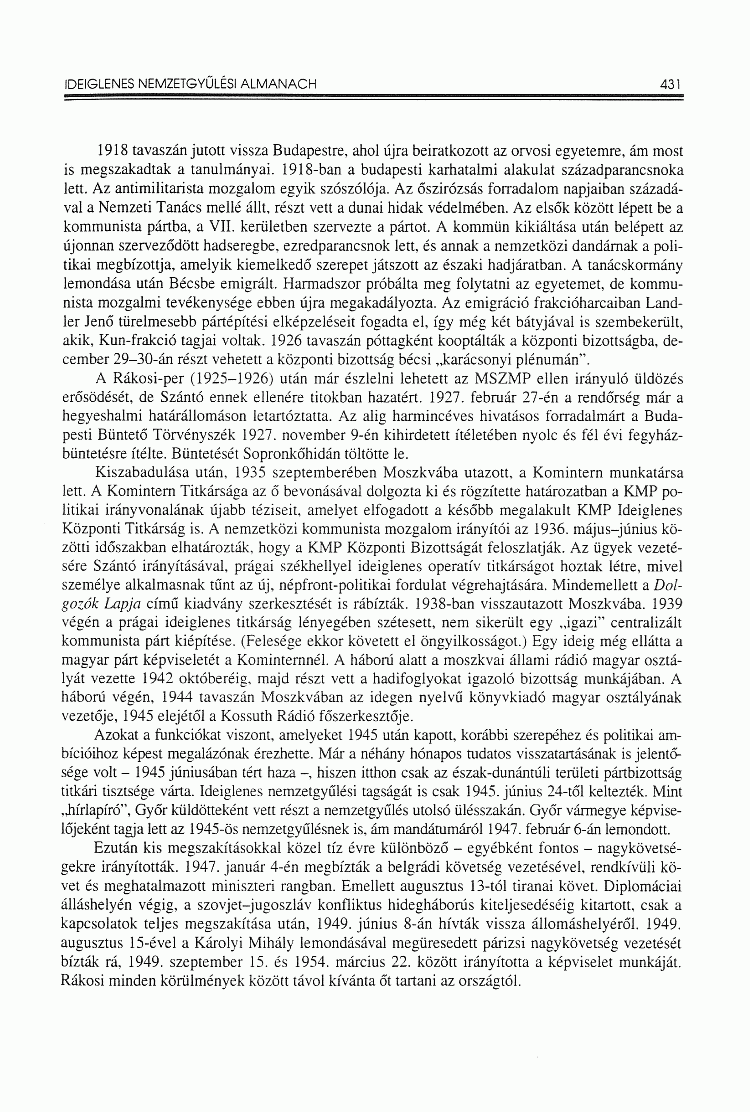 IDEIGLENES NEMZETGYŰLÉSI ALMANACH 431

1918 tavaszán jutott vissza Budapestre, ahol újra beiratkozott az orvosi egyetemre, ám most is megszakadtak a tanulmányai. 1918-ban a budapesti karhatalmi alakulat századparancsnoka lett. Az antimilitarista mozgalom egyik szószólója. Az őszirózsás forradalom napjaiban századával a Nemzeti Tanács mellé állt, részt vett a dunai hidak védelmében. Az elsők között lépett be a kommunista pártba, a VII. kerületben szervezte a pártot. A kommün kikiáltása után belépett az újonnan szerveződött hadseregbe, ezredparancsnok lett, és annak a nemzetközi dandárnak a politikai megbízottja, amelyik kiemelkedő szerepet játszott az északi hadjáratban. A tanácskormány lemondása után Bécsbe emigrált. Harmadszor próbálta meg folytatni az egyetemet, de kommunista mozgalmi tevékenysége ebben újra megakadályozta. Az emigráció frakcióharcaiban Landler Jenő türelmesebb pártépítési elképzeléseit fogadta el, így még két bátyjával is szembekerült, akik, Kun-frakció tagjai voltak. 1926 tavaszán póttagként kooptálták a központi bizottságba, december 29–30-án részt vehetett a központi bizottság bécsi „karácsonyi plénumán".

A Rákosi-per (1925–1926) után már észlelni lehetett az MSZMP ellen irányuló üldözés erősödését, de Szántó ennek ellenére titokban hazatért. 1927. február 27-én a rendőrség már a hegyeshalmi határállomáson letartóztatta. Az alig harmincéves hivatásos forradalmárt a Budapesti Büntető Törvényszék 1927. november 9-én kihirdetett ítéletében nyolc és fél évi fegyházbüntetésre ítélte. Büntetését Sopronkőhidán töltötte le.

Kiszabadulása után, 1935 szeptemberében Moszkvába utazott, a Komintern munkatársa lett. A Komintern Titkársága az ő bevonásával dolgozta ki és rögzítette határozatban a KMP politikai irányvonalának újabb téziseit, amelyet elfogadott a később megalakult KMP Ideiglenes Központi Titkárság is. A nemzetközi kommunista mozgalom irányítói az 1936. május–június közötti időszakban elhatározták, hogy a KMP Központi Bizottságát feloszlatják. Az ügyek vezetésére Szántó irányításával, prágai székhellyel ideiglenes operatív titkárságot hoztak létre, mivel személye alkalmasnak tűnt az új, népfront-politikai fordulat végrehajtására. Mindemellett a Dolgozók Lapja című kiadvány szerkesztését is rábízták. 1938-ban visszautazott Moszkvába. 1939 végén a prágai ideiglenes titkárság lényegében szétesett, nem sikerült egy „igazi" centralizált kommunista párt kiépítése. (Felesége ekkor követett el öngyilkosságot.) Egy ideig még ellátta a magyar párt képviseletét a Kominternnél. A háború alatt a moszkvai állami rádió magyar osztályát vezette 1942 októberéig, majd részt vett a hadifoglyokat igazoló bizottság munkájában. A háború végén, 1944 tavaszán Moszkvában az idegen nyelvű könyvkiadó magyar osztályának vezetője, 1945 elejétől a Kossuth Rádió főszerkesztője.

Azokat a funkciókat viszont, amelyeket 1945 után kapott, korábbi szerepéhez és politikai ambícióihoz képest megalázónak érezhette. Már a néhány hónapos tudatos visszatartásának is jelentősége volt – 1945 júniusában tért haza –, hiszen itthon csak az észak-dunántúli területi pártbizottság titkári tisztsége várta. Ideiglenes nemzetgyűlési tagságát is csak 1945. június 24-től keltezték. Mint „hírlapíró", Győr küldötteként vett részt a nemzetgyűlés utolsó ülésszakán. Győr vármegye képviselőjeként tagja lett az 1945-ös nemzetgyűlésnek is, ám mandátumáról 1947. február 6-án lemondott.

Ezután kis megszakításokkal közel tíz évre különböző – egyébként fontos – nagykövetségekre irányították. 1947. január 4-én megbízták a belgrádi követség vezetésével, rendkívüli követ és meghatalmazott miniszteri rangban. Emellett augusztus 13-tól tiranai követ. Diplomáciai álláshelyén végig, a szovjet–jugoszláv konfliktus hidegháborús kiteljesedéséig kitartott, csak a kapcsolatok teljes megszakítása után, 1949. június 8-án hívták vissza állomáshelyéről. 1949. augusztus 15-ével a Károlyi Mihály lemondásával megüresedett párizsi nagykövetség vezetését bízták rá, 1949. szeptember 15. és 1954. március 22. között irányította a képviselet munkáját. Rákosi minden körülmények között távol kívánta őt tartani az országtól.